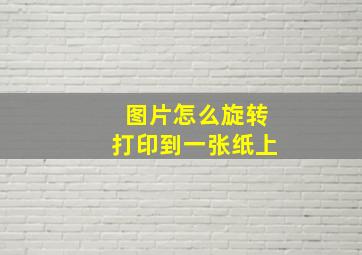 图片怎么旋转
打印到一张纸上